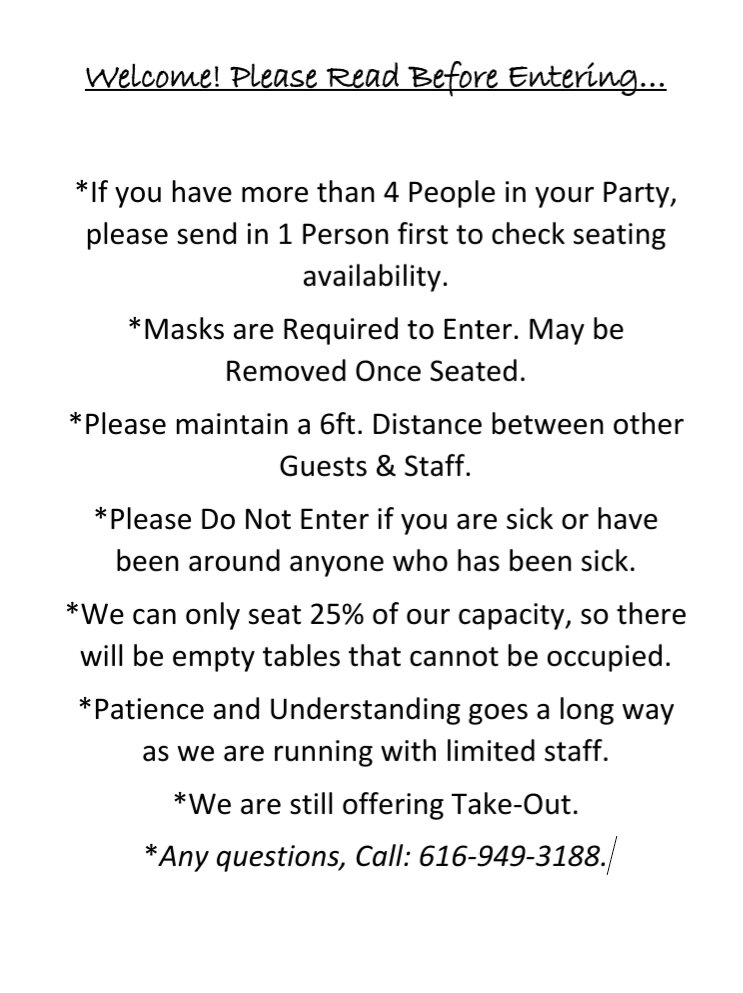 Welcome! Please Read Before Entering...

*If you have more than 4 People in your Party, please send in 1 Person first to check seating availability.

*Masks are Required to Enter. May be Removed Once Seated.

*Please maintain a 6ft. Distance between other Guests & Staff.

*Please Do Not Enter if you are sick or have been around anyone who has been sick.

*We can only seat 25% of our capacity, so there will be empty tables that cannot be occupied.

*Patience and Understanding goes a long way as we are running with limited staff.

*We are still offering Take-Out.

*Any questions, Call: 616-949-3188.